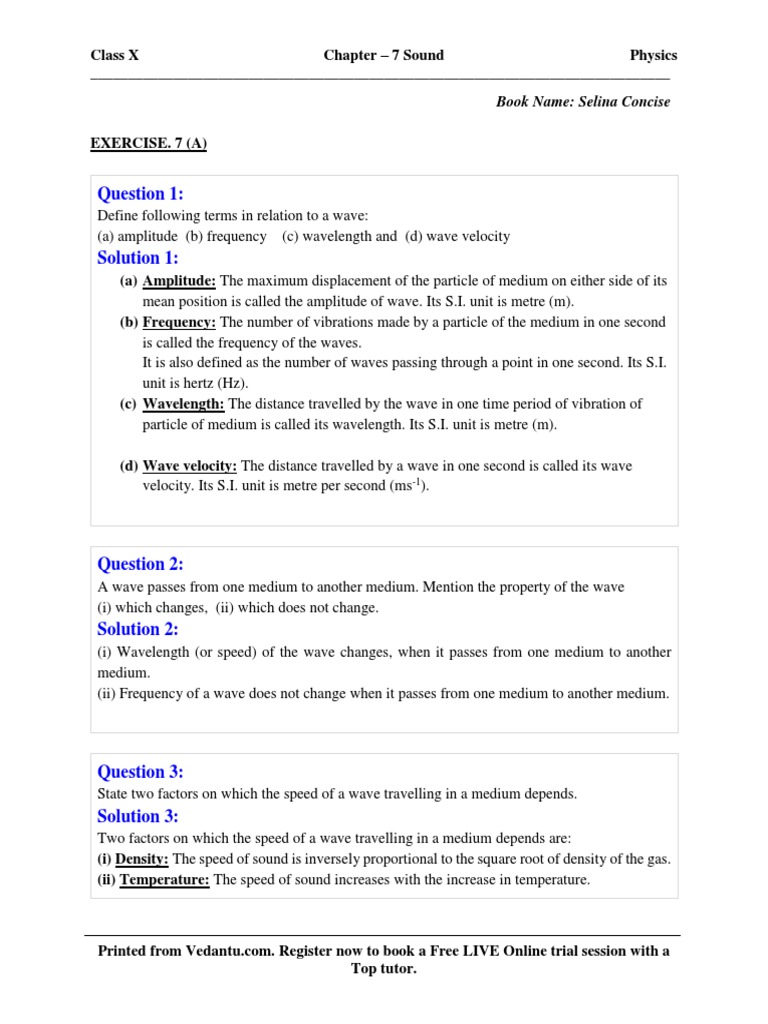 Class X Chapter – 7 Sound Physics

Book Name: Selina Concise

EXERCISE. 7 (A)

Question 1:
Define following terms in relation to a wave:
(a) amplitude (b) frequency (c) wavelength and (d) wave velocity

Solution 1:
(a) Amplitude: The maximum displacement of the particle of medium on either side of its mean position is called the amplitude of wave. Its S.I. unit is metre (m).
(b) Frequency: The number of vibrations made by a particle of the medium in one second is called the frequency of the waves.
It is also defined as the number of waves passing through a point in one second. Its S.I. unit is hertz (Hz).
(c) Wavelength: The distance travelled by the wave in one time period of vibration of particle of medium is called its wavelength. Its S.I. unit is metre (m).

(d) Wave velocity: The distance travelled by a wave in one second is called its wave velocity. Its S.I. unit is metre per second ($ms^{-1}$).

Question 2:
A wave passes from one medium to another medium. Mention the property of the wave (i) which changes, (ii) which does not change.

Solution 2:
(i) Wavelength (or speed) of the wave changes, when it passes from one medium to another medium.
(ii) Frequency of a wave does not change when it passes from one medium to another medium.

Question 3:
State two factors on which the speed of a wave travelling in a medium depends.

Solution 3:
Two factors on which the speed of a wave travelling in a medium depends are:
(i) Density: The speed of sound is inversely proportional to the square root of density of the gas.
(ii) Temperature: The speed of sound increases with the increase in temperature.

Printed from Vedantu.com. Register now to book a Free LIVE Online trial session with a Top tutor.